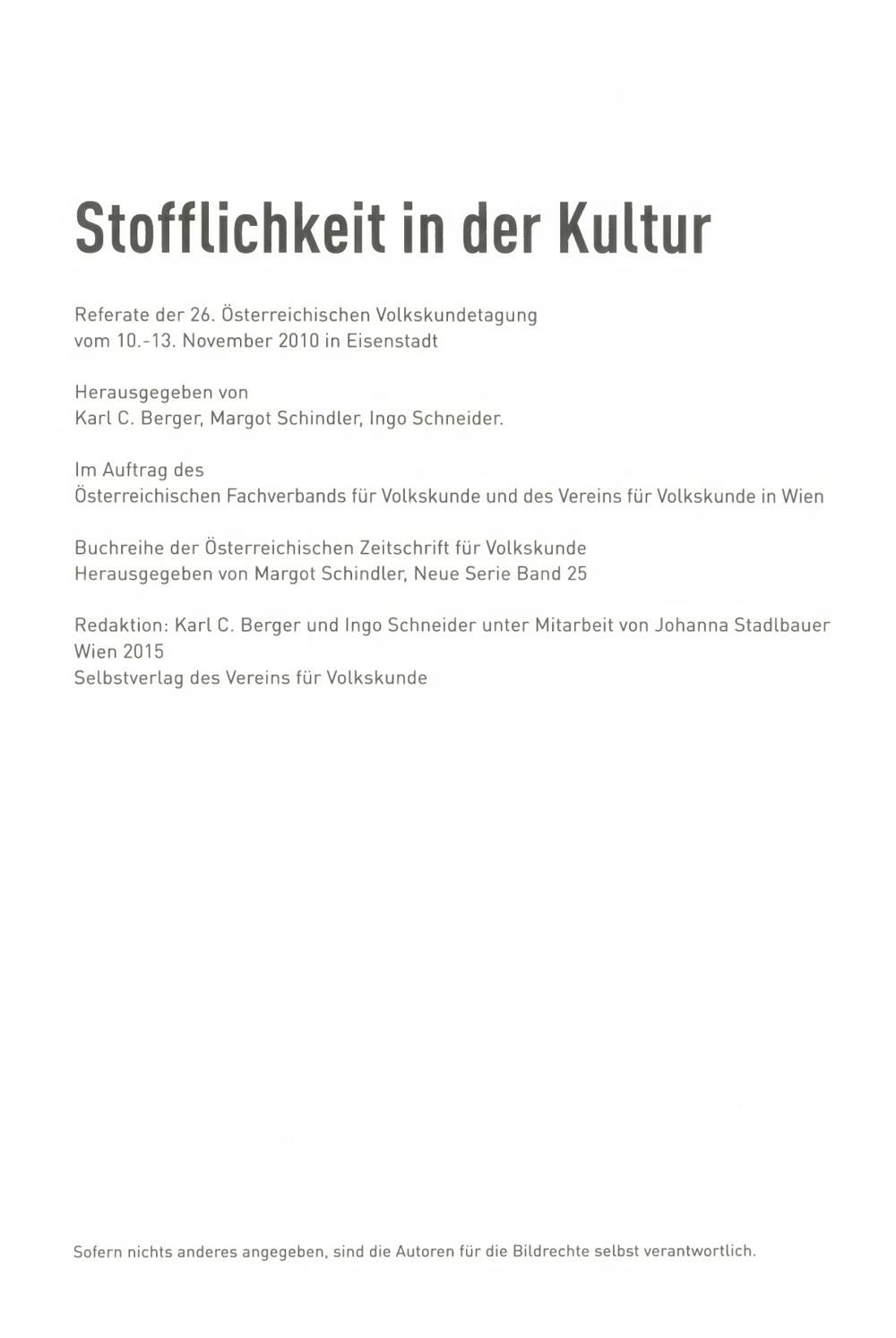 Stofflichkeit in der Kultur

Referate der 26. Österreichischen Volkskundetagung vom 10.-13. November 2010 in Eisenstadt

Herausgegeben von
Karl C. Berger, Margot Schindler, Ingo Schneider.

Im Auftrag des
Österreichischen Fachverbands für Volkskunde und des Vereins für Volkskunde in Wien

Buchreihe der Österreichischen Zeitschrift für Volkskunde
Herausgegeben von Margot Schindler, Neue Serie Band 25

Redaktion: Karl C. Berger und Ingo Schneider unter Mitarbeit von Johanna Stadlbauer
Wien 2015
Selbstverlag des Vereins für Volkskunde

Sofern nichts anderes angegeben, sind die Autoren für die Bildrechte selbst verantwortlich.